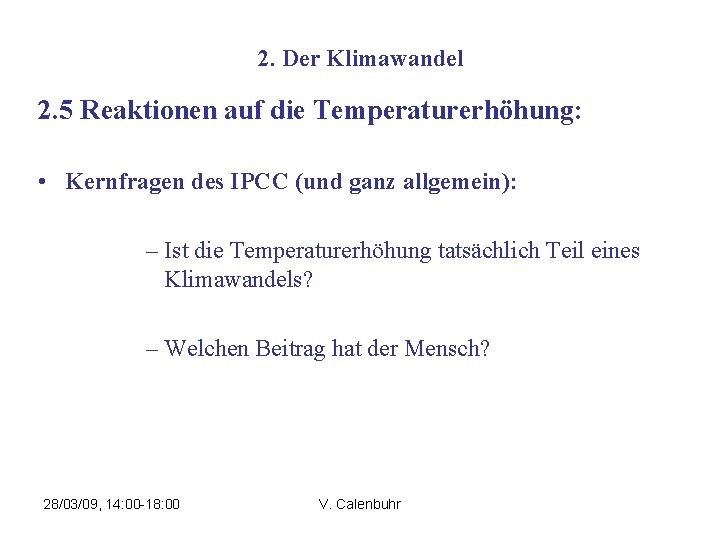 2. Der Klimawandel

2.5 Reaktionen auf die Temperaturerhöhung:

• Kernfragen des IPCC (und ganz allgemein):

– Ist die Temperaturerhöhung tatsächlich Teil eines Klimawandels?

– Welchen Beitrag hat der Mensch?

28/03/09, 14:00-18:00

V. Calenbuhr